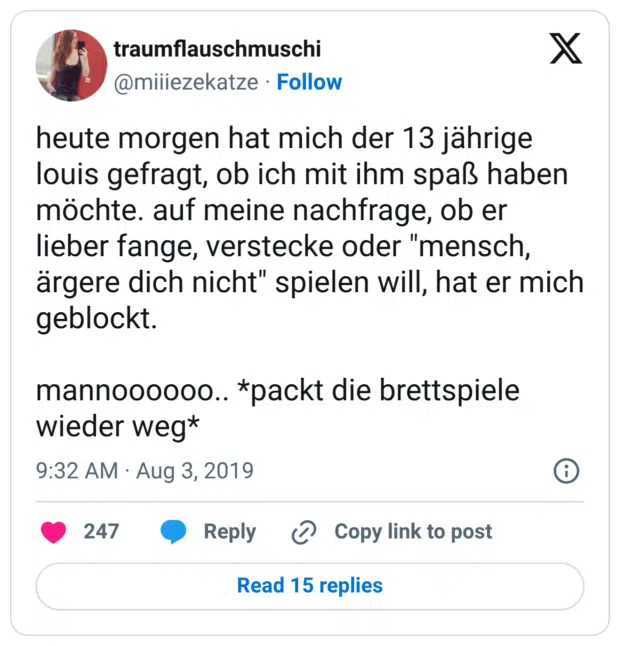 traumflauschmuschi
@miiiezekatze · Follow

heute morgen hat mich der 13 jährige louis gefragt, ob ich mit ihm spaß haben möchte. auf meine nachfrage, ob er lieber fange, verstecke oder "mensch, ärgere dich nicht" spielen will, hat er mich geblockt.

mannoooooo.. *packt die brettspiele wieder weg*

9:32 AM · Aug 3, 2019

247 Reply Copy link to post

Read 15 replies